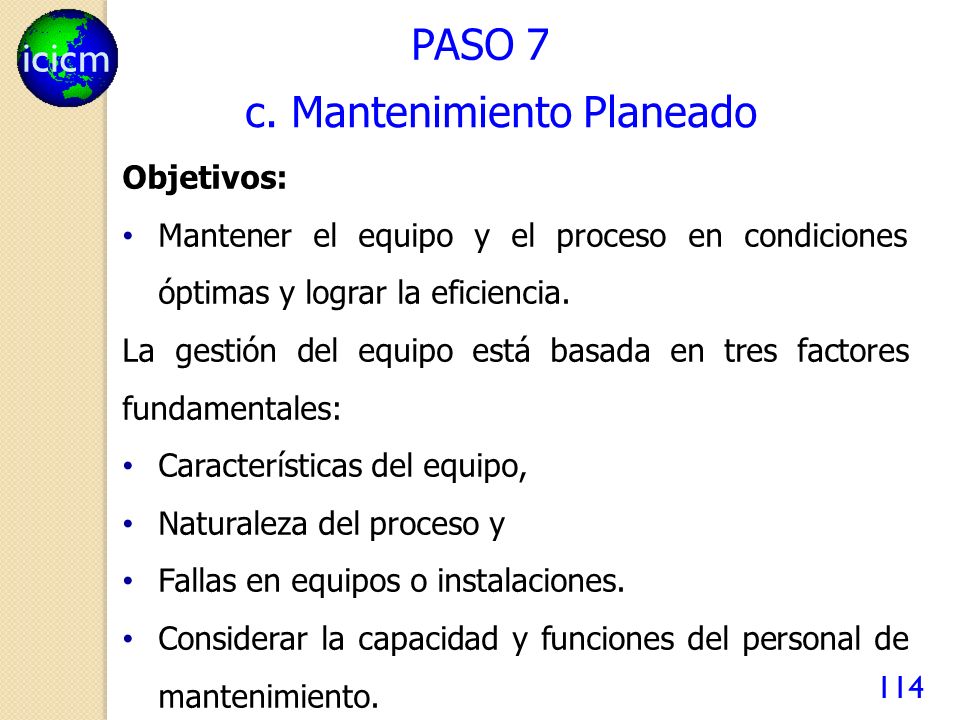 icicm

PASO 7

c. Mantenimiento Planeado

Objetivos:

• Mantener el equipo y el proceso en condiciones óptimas y lograr la eficiencia.

La gestión del equipo está basada en tres factores fundamentales:

• Características del equipo,

• Naturaleza del proceso y

• Fallas en equipos o instalaciones.

• Considerar la capacidad y funciones del personal de mantenimiento.

114